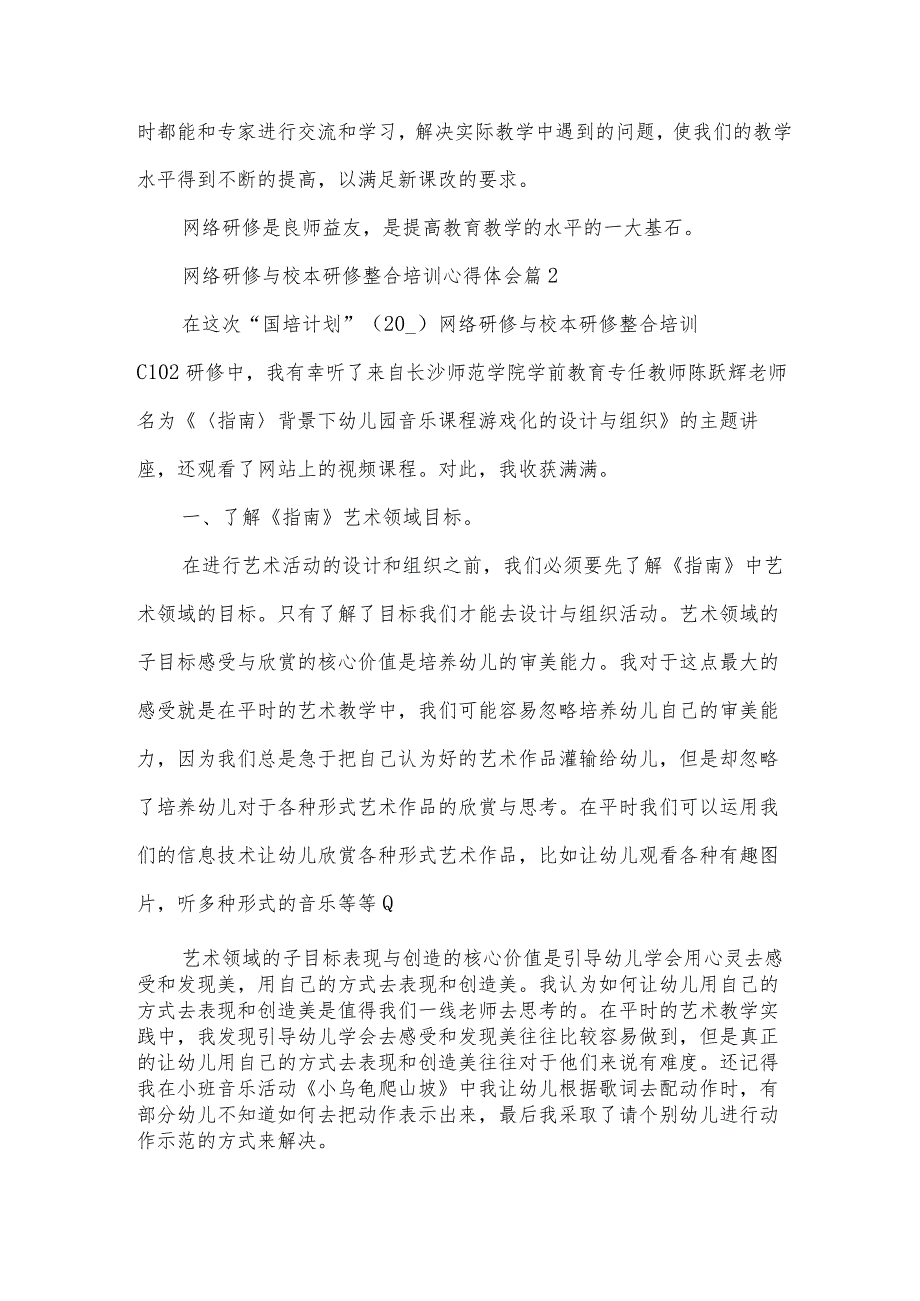 时都能和专家进行交流和学习，解决实际教学中遇到的问题，使我们的教学水平得到不断的提高，以满足新课改的要求。

网络研修是良师益友，是提高教育教学的水平的一大基石。

网络研修与校本研修整合培训心得体会篇2

在这次“国培计划”（20_）网络研修与校本研修整合培训C102研修中，我有幸听了来自长沙师范学院学前教育专任教师陈跃辉老师名为《〈指南〉背景下幼儿园音乐课程游戏化的设计与组织》的主题讲座，还观看了网站上的视频课程。对此，我收获满满。

一、了解《指南》艺术领域目标。

在进行艺术活动的设计和组织之前，我们必须要先了解《指南》中艺术领域的目标。只有了解了目标我们才能去设计与组织活动。艺术领域的子目标感受与欣赏的核心价值是培养幼儿的审美能力。我对于这点最大的感受就是在平时的艺术教学中，我们可能容易忽略培养幼儿自己的审美能力，因为我们总是急于把自己认为好的艺术作品灌输给幼儿，但是却忽略了培养幼儿对于各种形式艺术作品的欣赏与思考。在平时我们可以运用我们的信息技术让幼儿欣赏各种形式艺术作品，比如让幼儿观看各种有趣图片，听多种形式的音乐等等Q

艺术领域的子目标表现与创造的核心价值是引导幼儿学会用心灵去感受和发现美，用自己的方式去表现和创造美。我认为如何让幼儿用自己的方式去表现和创造美是值得我们一线老师去思考的。在平时的艺术教学实践中，我发现引导幼儿学会去感受和发现美往往比较容易做到，但是真正的让幼儿用自己的方式去表现和创造美往往对于他们来说有难度。还记得我在小班音乐活动《小乌龟爬山坡》中我让幼儿根据歌词去配动作时，有部分幼儿不知道如何去把动作表示出来，最后我采取了请个别幼儿进行动作示范的方式来解决。